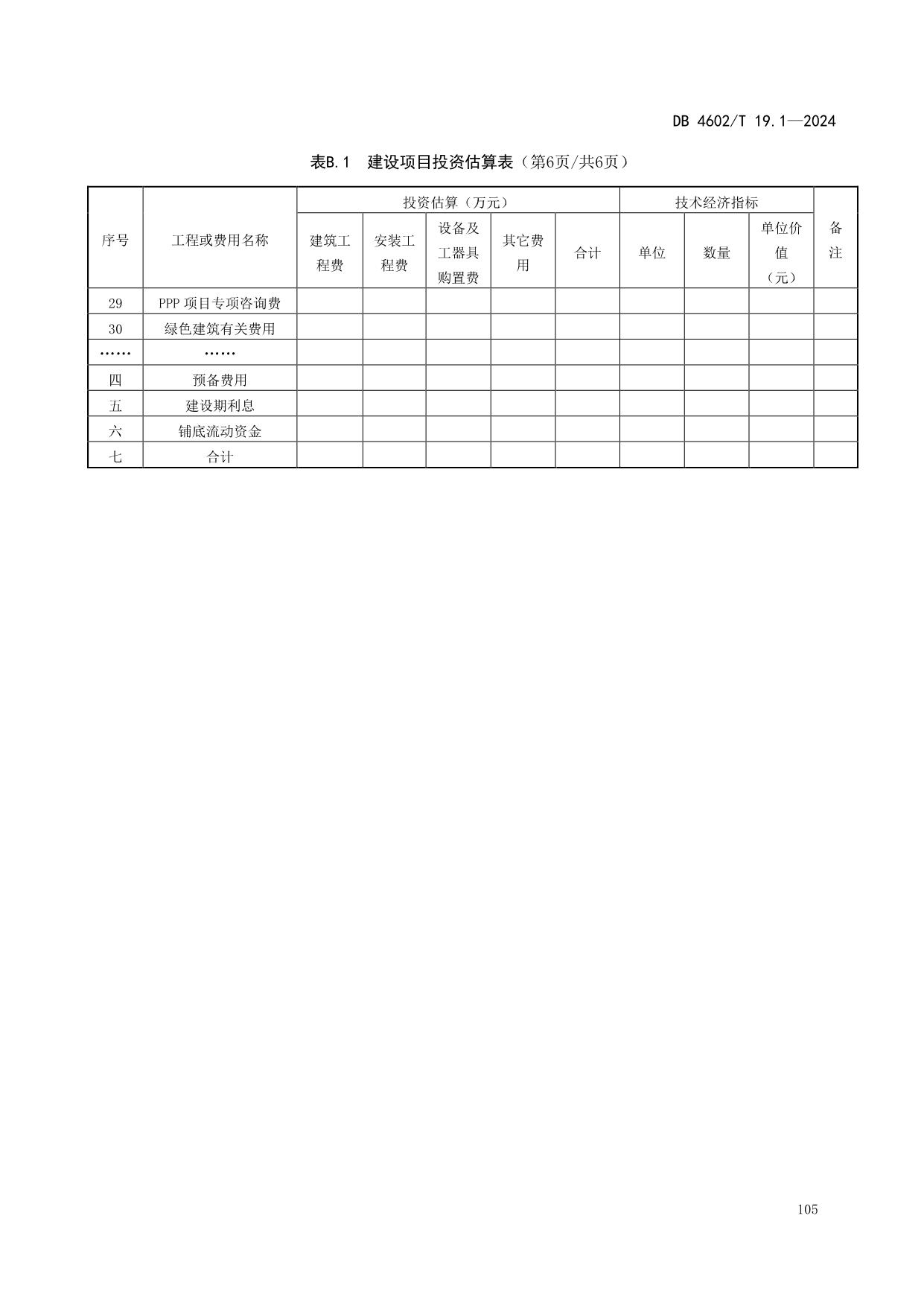 DB 4602/T 19.1—2024

表B.1　建设项目投资估算表（第6页/共6页）

| 序号 | 工程或费用名称 | 投资估算（万元） | | | | | 技术经济指标 | | | 备注 |
|---|---|---|---|---|---|---|---|---|---|---|
| | | 建筑工程费 | 安装工程费 | 设备及工器具购置费 | 其它费用 | 合计 | 单位 | 数量 | 单位价值（元） | |
| 29 | PPP 项目专项咨询费 | | | | | | | | | |
| 30 | 绿色建筑有关费用 | | | | | | | | | |
| …… | …… | | | | | | | | | |
| 四 | 预备费用 | | | | | | | | | |
| 五 | 建设期利息 | | | | | | | | | |
| 六 | 铺底流动资金 | | | | | | | | | |
| 七 | 合计 | | | | | | | | | |

105